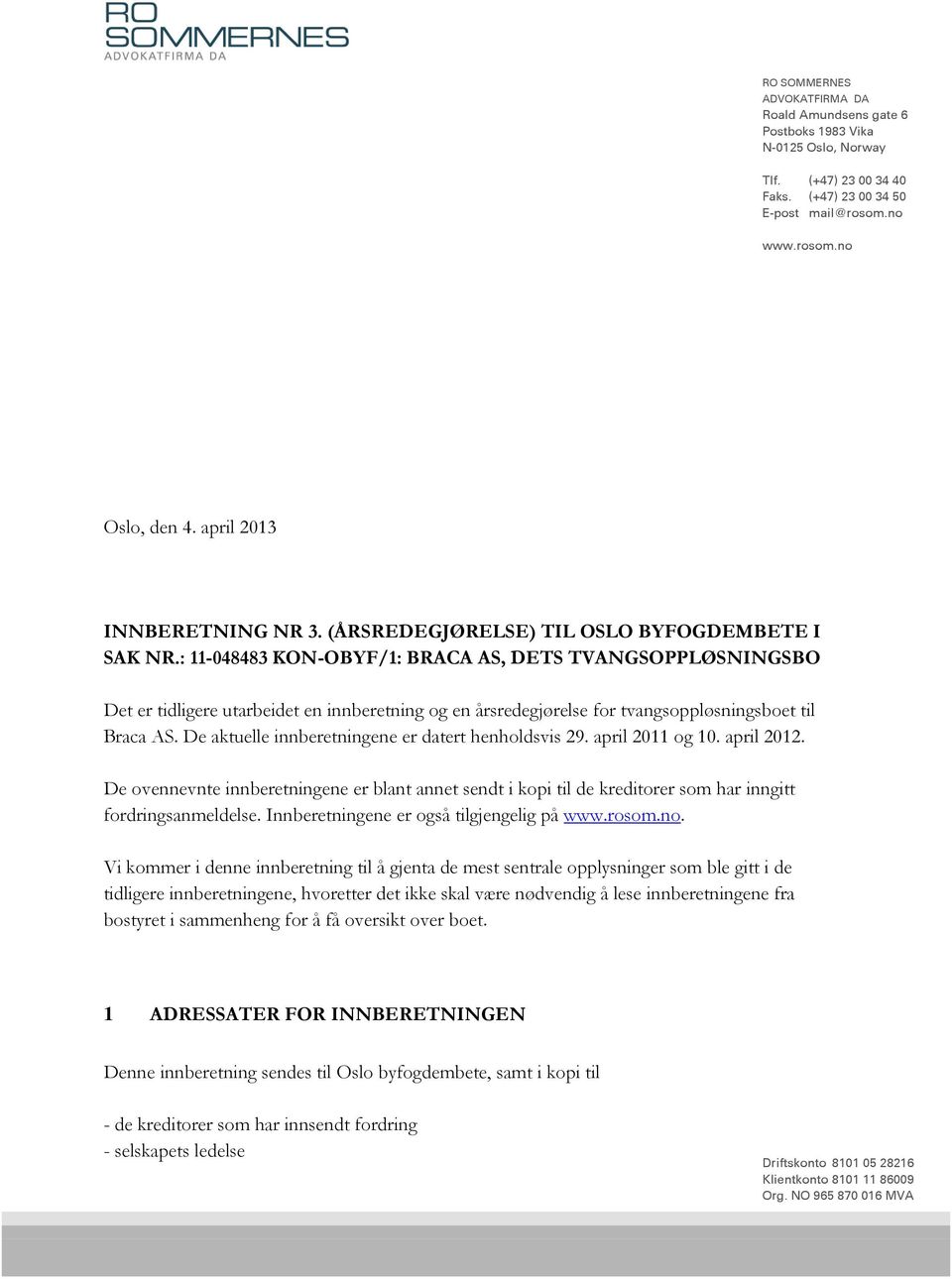 RO
SOMMERNES
ADVOKATFIRMA DA

RO SOMMERNES
ADVOKATFIRMA DA
Roald Amundsens gate 6
Postboks 1983 Vika
N-0125 Oslo, Norway

Tlf. (+47) 23 00 34 40
Faks. (+47) 23 00 34 50
E-post mail@rosom.no

www.rosom.no

Oslo, den 4. april 2013

INNBERETNING NR 3. (ÅRSREDEGJØRELSE) TIL OSLO BYFOGDEMBETE I SAK NR.: 11-048483 KON-OBYF/1: BRACA AS, DETS TVANGSOPPLØSNINGSBO

Det er tidligere utarbeidet en innberetning og en årsredegjørelse for tvangsoppløsningsboet til Braca AS. De aktuelle innberetningene er datert henholdsvis 29. april 2011 og 10. april 2012.

De ovennevnte innberetningene er blant annet sendt i kopi til de kreditorer som har inngitt fordringsanmeldelse. Innberetningene er også tilgjengelig på www.rosom.no.

Vi kommer i denne innberetning til å gjenta de mest sentrale opplysninger som ble gitt i de tidligere innberetningene, hvoretter det ikke skal være nødvendig å lese innberetningene fra bostyret i sammenheng for å få oversikt over boet.

1 ADRESSATER FOR INNBERETNINGEN

Denne innberetning sendes til Oslo byfogdembete, samt i kopi til

- de kreditorer som har innsendt fordring
- selskapets ledelse

Driftskonto 8101 05 28216
Klientkonto 8101 11 86009
Org. NO 965 870 016 MVA